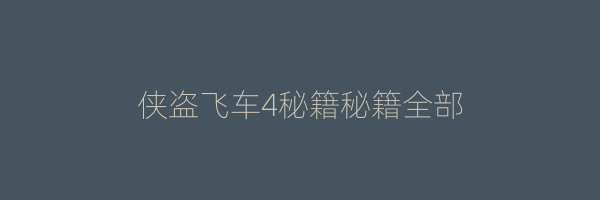 侠盗飞车4秘籍秘籍全部